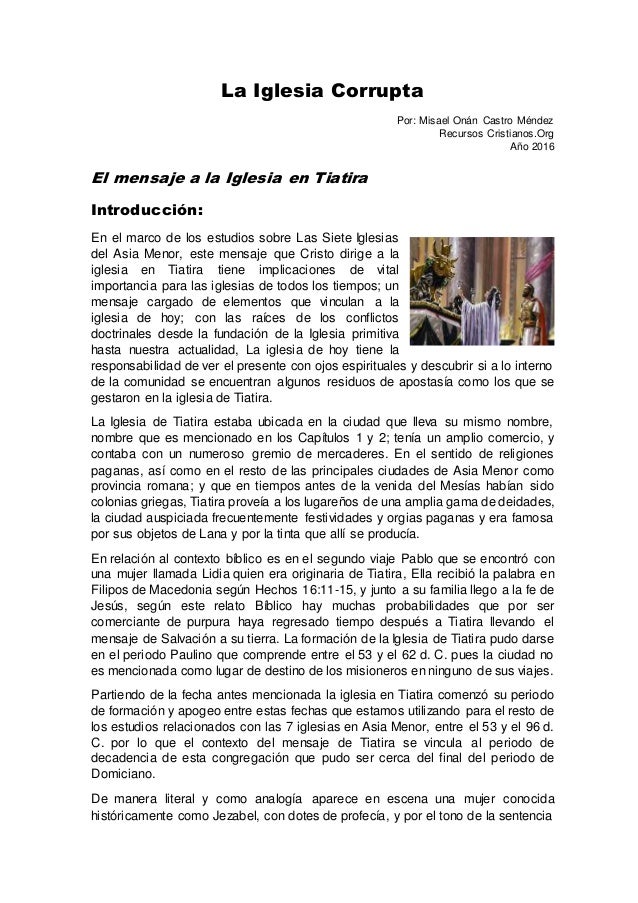 La Iglesia Corrupta

Por: Misael Onán Castro Méndez
Recursos Cristianos.Org
Año 2016

El mensaje a la Iglesia en Tiatira

Introducción:

En el marco de los estudios sobre Las Siete Iglesias del Asia Menor, este mensaje que Cristo dirige a la iglesia en Tiatira tiene implicaciones de vital importancia para las iglesias de todos los tiempos; un mensaje cargado de elementos que vinculan a la iglesia de hoy; con las raíces de los conflictos doctrinales desde la fundación de la Iglesia primitiva hasta nuestra actualidad, La iglesia de hoy tiene la responsabilidad de ver el presente con ojos espirituales y descubrir si a lo interno de la comunidad se encuentran algunos residuos de apostasía como los que se gestaron en la iglesia de Tiatira.

La Iglesia de Tiatira estaba ubicada en la ciudad que lleva su mismo nombre, nombre que es mencionado en los Capítulos 1 y 2; tenía un amplio comercio, y contaba con un numeroso gremio de mercaderes. En el sentido de religiones paganas, así como en el resto de las principales ciudades de Asia Menor como provincia romana; y que en tiempos antes de la venida del Mesías habían sido colonias griegas, Tiatira proveía a los lugareños de una amplia gama de deidades, la ciudad auspiciada frecuentemente festividades y orgias paganas y era famosa por sus objetos de Lana y por la tinta que allí se producía.

En relación al contexto bíblico es en el segundo viaje Pablo que se encontró con una mujer llamada Lidia quien era originaria de Tiatira, Ella recibió la palabra en Filipos de Macedonia según Hechos 16:11-15, y junto a su familia llego a la fe de Jesús, según este relato Bíblico hay muchas probabilidades que por ser comerciante de purpura haya regresado tiempo después a Tiatira llevando el mensaje de Salvación a su tierra. La formación de la Iglesia de Tiatira pudo darse en el periodo Paulino que comprende entre el 53 y el 62 d. C. pues la ciudad no es mencionada como lugar de destino de los misioneros en ninguno de sus viajes.

Partiendo de la fecha antes mencionada la iglesia en Tiatira comenzó su periodo de formación y apogeo entre estas fechas que estamos utilizando para el resto de los estudios relacionados con las 7 iglesias en Asia Menor, entre el 53 y el 96 d. C. por lo que el contexto del mensaje de Tiatira se vincula al periodo de decadencia de esta congregación que pudo ser cerca del final del periodo de Domiciano.

De manera literal y como analogía aparece en escena una mujer conocida históricamente como Jezabel, con dotes de profecía, y por el tono de la sentencia